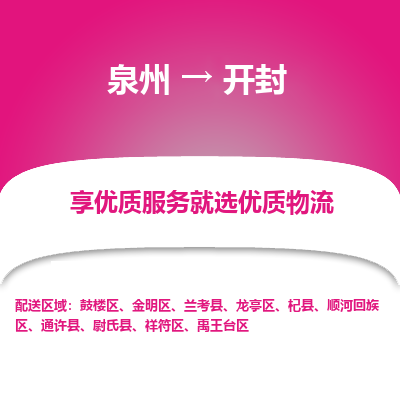 泉州 → 开封

享优质服务就选优质物流

配送区域：鼓楼区、金明区、兰考县、龙亭区、杞县、顺河回族区、通许县、尉氏县、祥符区、禹王台区